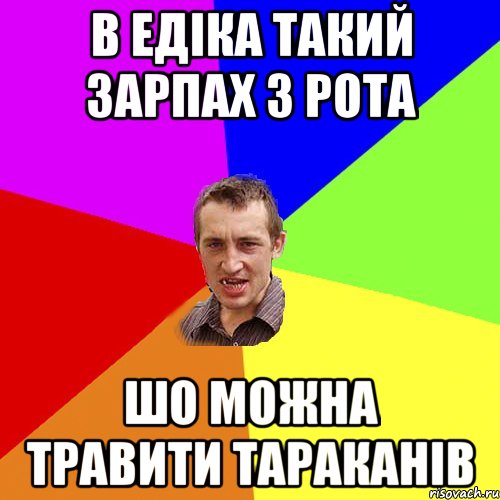 В ЕДІКА ТАКИЙ ЗАРПАХ З РОТА

ШО МОЖНА ТРАВИТИ ТАРАКАНІВ

risovach.ru